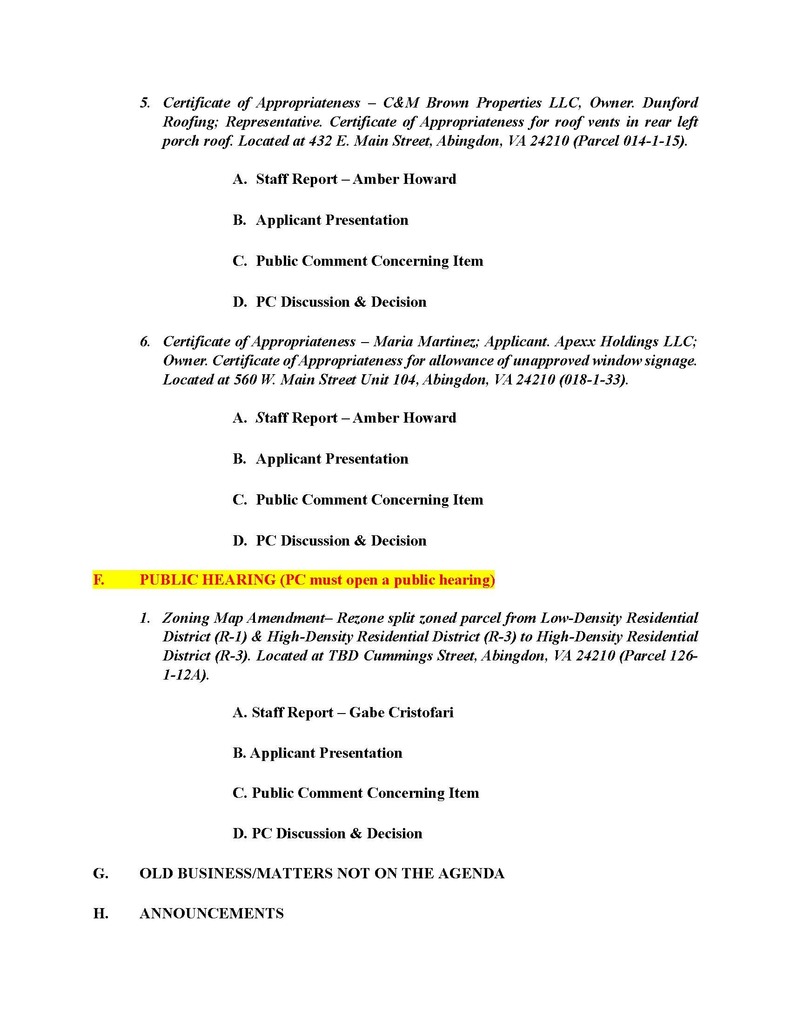 5. Certificate of Appropriateness – C&M Brown Properties LLC, Owner. Dunford Roofing; Representative. Certificate of Appropriateness for roof vents in rear left porch roof. Located at 432 E. Main Street, Abingdon, VA 24210 (Parcel 014-1-15).

A. Staff Report – Amber Howard

B. Applicant Presentation

C. Public Comment Concerning Item

D. PC Discussion & Decision

6. Certificate of Appropriateness – Maria Martinez; Applicant. Apexx Holdings LLC; Owner. Certificate of Appropriateness for allowance of unapproved window signage. Located at 560 W. Main Street Unit 104, Abingdon, VA 24210 (018-1-33).

A. Staff Report – Amber Howard

B. Applicant Presentation

C. Public Comment Concerning Item

D. PC Discussion & Decision

F. PUBLIC HEARING (PC must open a public hearing)

1. Zoning Map Amendment– Rezone split zoned parcel from Low-Density Residential District (R-1) & High-Density Residential District (R-3) to High-Density Residential District (R-3). Located at TBD Cummings Street, Abingdon, VA 24210 (Parcel 126-1-12A).

A. Staff Report – Gabe Cristofari

B. Applicant Presentation

C. Public Comment Concerning Item

D. PC Discussion & Decision

G. OLD BUSINESS/MATTERS NOT ON THE AGENDA

H. ANNOUNCEMENTS